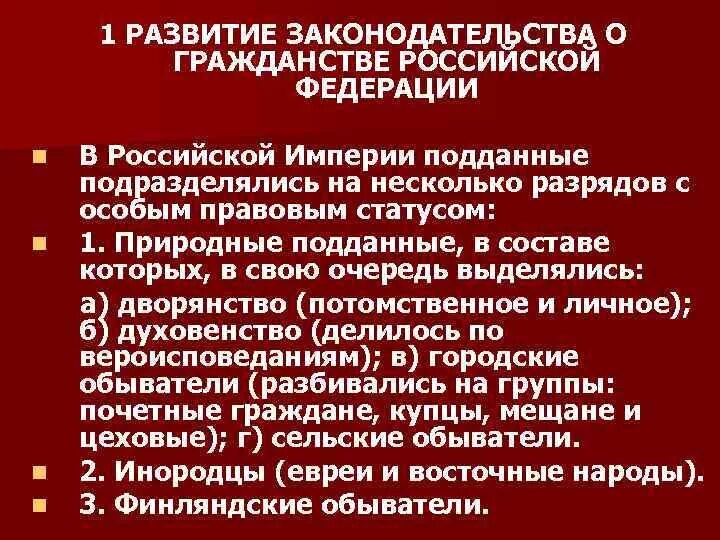 1 РАЗВИТИЕ ЗАКОНОДАТЕЛЬСТВА О ГРАЖДАНСТВЕ РОССИЙСКОЙ ФЕДЕРАЦИИ

В Российской Империи подданные подразделялись на несколько разрядов с особым правовым статусом:

1. Природные подданные, в составе которых, в свою очередь выделялись:

а) дворянство (потомственное и личное); б) духовенство (делилось по вероисповеданиям); в) городские обыватели (разбивались на группы: почетные граждане, купцы, мещане и цеховые); г) сельские обыватели.

2. Инородцы (евреи и восточные народы).

3. Финляндские обыватели.